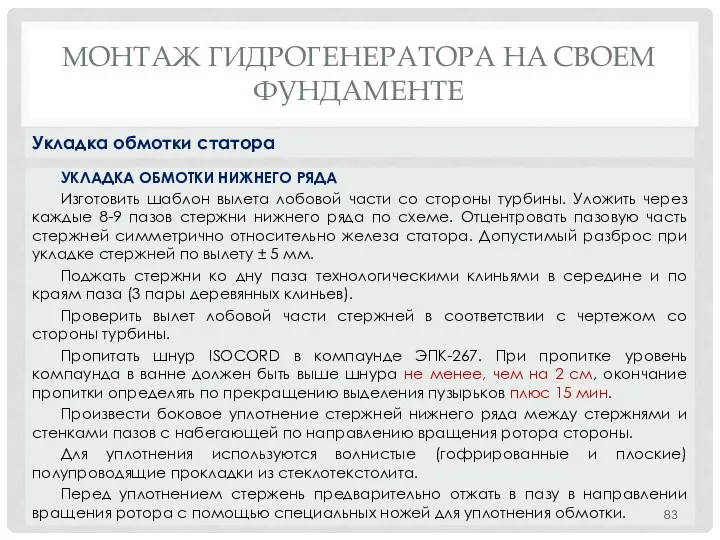 МОНТАЖ ГИДРОГЕНЕРАТОРА НА СВОЕМ ФУНДАМЕНТЕ

Укладка обмотки статора

УКЛАДКА ОБМОТКИ НИЖНЕГО РЯДА

Изготовить шаблон вылета лобовой части со стороны турбины. Уложить через каждые 8-9 пазов стержни нижнего ряда по схеме. Отцентровать пазовую часть стержней симметрично относительно железа статора. Допустимый разброс при укладке стержней по вылету ± 5 мм.

Поджать стержни ко дну паза технологическими клиньями в середине и по краям паза (3 пары деревянных клиньев).

Проверить вылет лобовой части стержней в соответствии с чертежом со стороны турбины.

Пропитать шнур ISOCORD в компаунде ЭПК-267. При пропитке уровень компаунда в ванне должен быть выше шнура не менее, чем на 2 см, окончание пропитки определять по прекращению выделения пузырьков плюс 15 мин.

Произвести боковое уплотнение стержней нижнего ряда между стержнями и стенками пазов с набегающей по направлению вращения ротора стороны.

Для уплотнения используются волнистые (гофрированные и плоские) полупроводящие прокладки из стеклотекстолита.

Перед уплотнением стержень предварительно отжать в пазу в направлении вращения ротора с помощью специальных ножей для уплотнения обмотки.

83